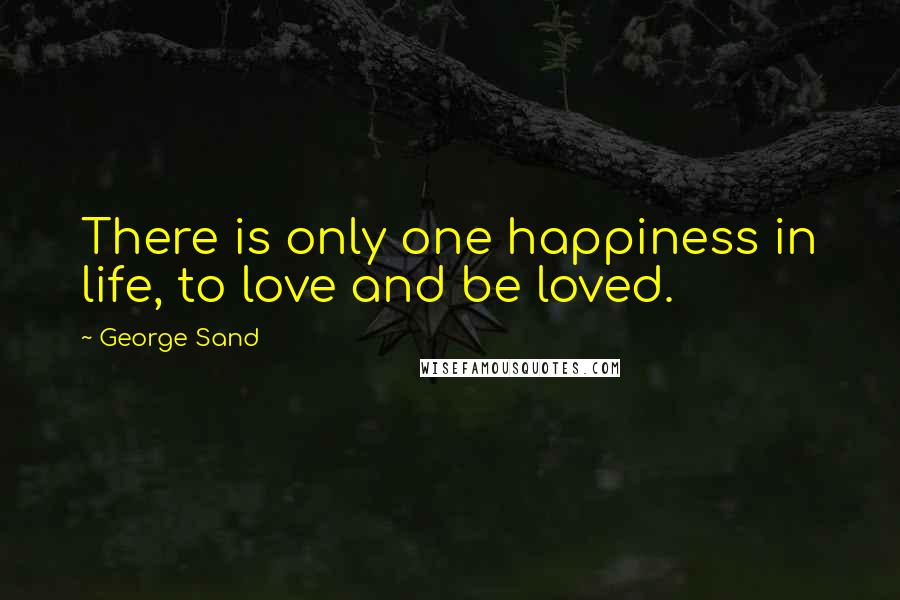 There is only one happiness in life, to love and be loved.

~ George Sand

WISEFAMOUSQUOTES.COM